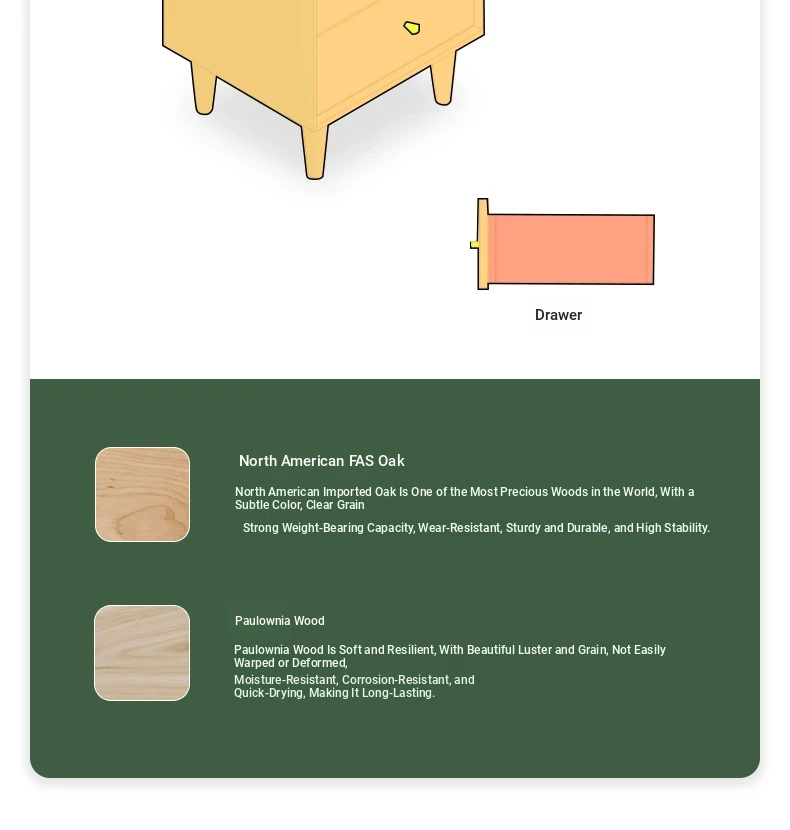 Drawer

North American FAS Oak

North American Imported Oak Is One of the Most Precious Woods in the World, With a Subtle Color, Clear Grain

Strong Weight-Bearing Capacity, Wear-Resistant, Sturdy and Durable, and High Stability.

Paulownia Wood

Paulownia Wood Is Soft and Resilient, With Beautiful Luster and Grain, Not Easily Warped or Deformed,

Moisture-Resistant, Corrosion-Resistant, and Quick-Drying, Making It Long-Lasting.